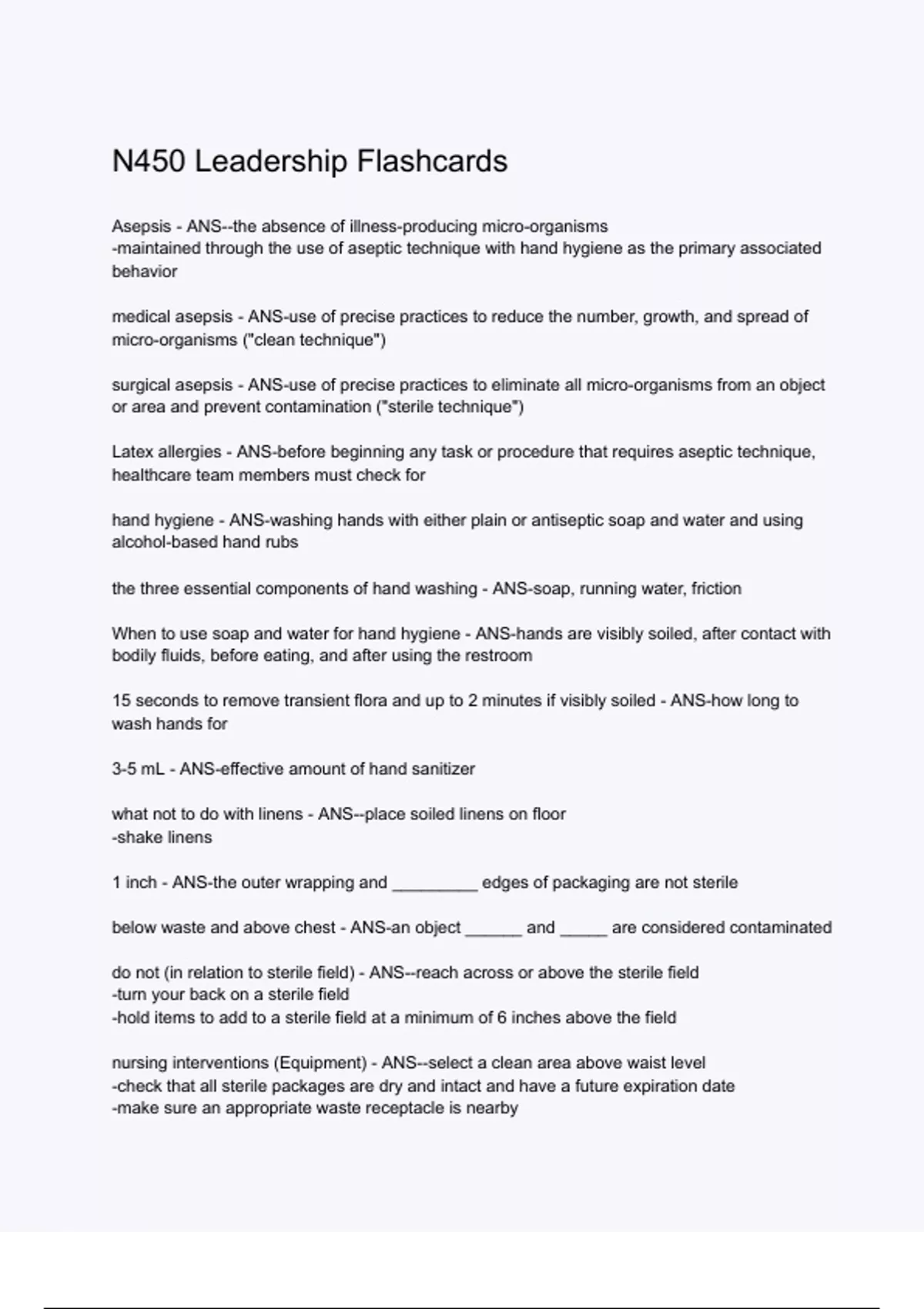 N450 Leadership Flashcards

Asepsis - ANS--the absence of illness-producing micro-organisms
-maintained through the use of aseptic technique with hand hygiene as the primary associated behavior

medical asepsis - ANS-use of precise practices to reduce the number, growth, and spread of micro-organisms ("clean technique")

surgical asepsis - ANS-use of precise practices to eliminate all micro-organisms from an object or area and prevent contamination ("sterile technique")

Latex allergies - ANS-before beginning any task or procedure that requires aseptic technique, healthcare team members must check for

hand hygiene - ANS-washing hands with either plain or antiseptic soap and water and using alcohol-based hand rubs

the three essential components of hand washing - ANS-soap, running water, friction

When to use soap and water for hand hygiene - ANS-hands are visibly soiled, after contact with bodily fluids, before eating, and after using the restroom

15 seconds to remove transient flora and up to 2 minutes if visibly soiled - ANS-how long to wash hands for

3-5 mL - ANS-effective amount of hand sanitizer

what not to do with linens - ANS--place soiled linens on floor
-shake linens

1 inch - ANS-the outer wrapping and _________ edges of packaging are not sterile

below waste and above chest - ANS-an object ______ and _____ are considered contaminated

do not (in relation to sterile field) - ANS--reach across or above the sterile field
-turn your back on a sterile field
-hold items to add to a sterile field at a minimum of 6 inches above the field

nursing interventions (Equipment) - ANS--select a clean area above waist level
-check that all sterile packages are dry and intact and have a future expiration date
-make sure an appropriate waste receptacle is nearby